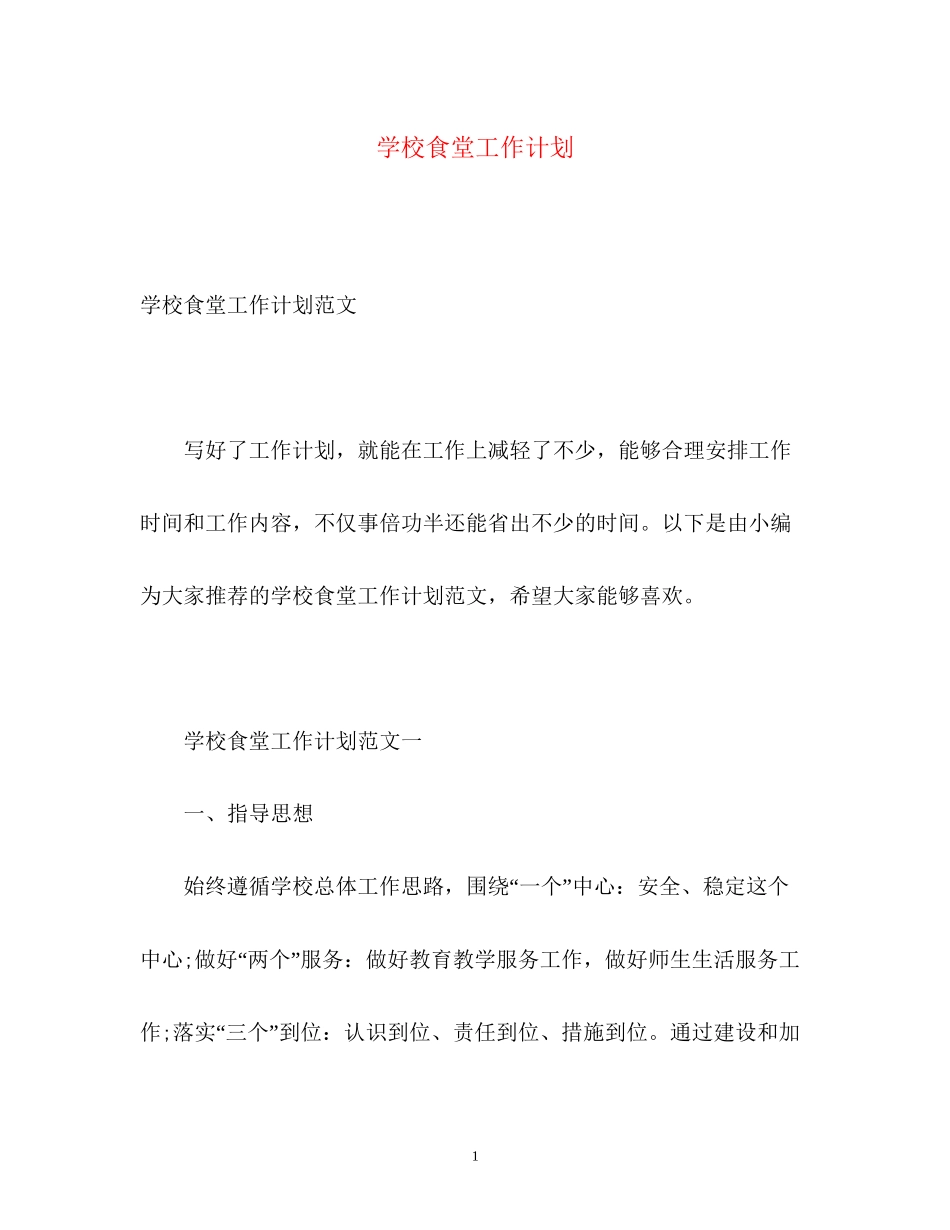 学校食堂工作计划

学校食堂工作计划范文

写好了工作计划，就能在工作上减轻了不少，能够合理安排工作时间和工作内容，不仅事倍功半还能省出不少的时间。以下是由小编为大家推荐的学校食堂工作计划范文，希望大家能够喜欢。

学校食堂工作计划范文一

一、指导思想

始终遵循学校总体工作思路，围绕“一个”中心：安全、稳定这个中心;做好“两个”服务：做好教育教学服务工作，做好师生生活服务工作;落实“三个”到位：认识到位、责任到位、措施到位。通过建设和加

1